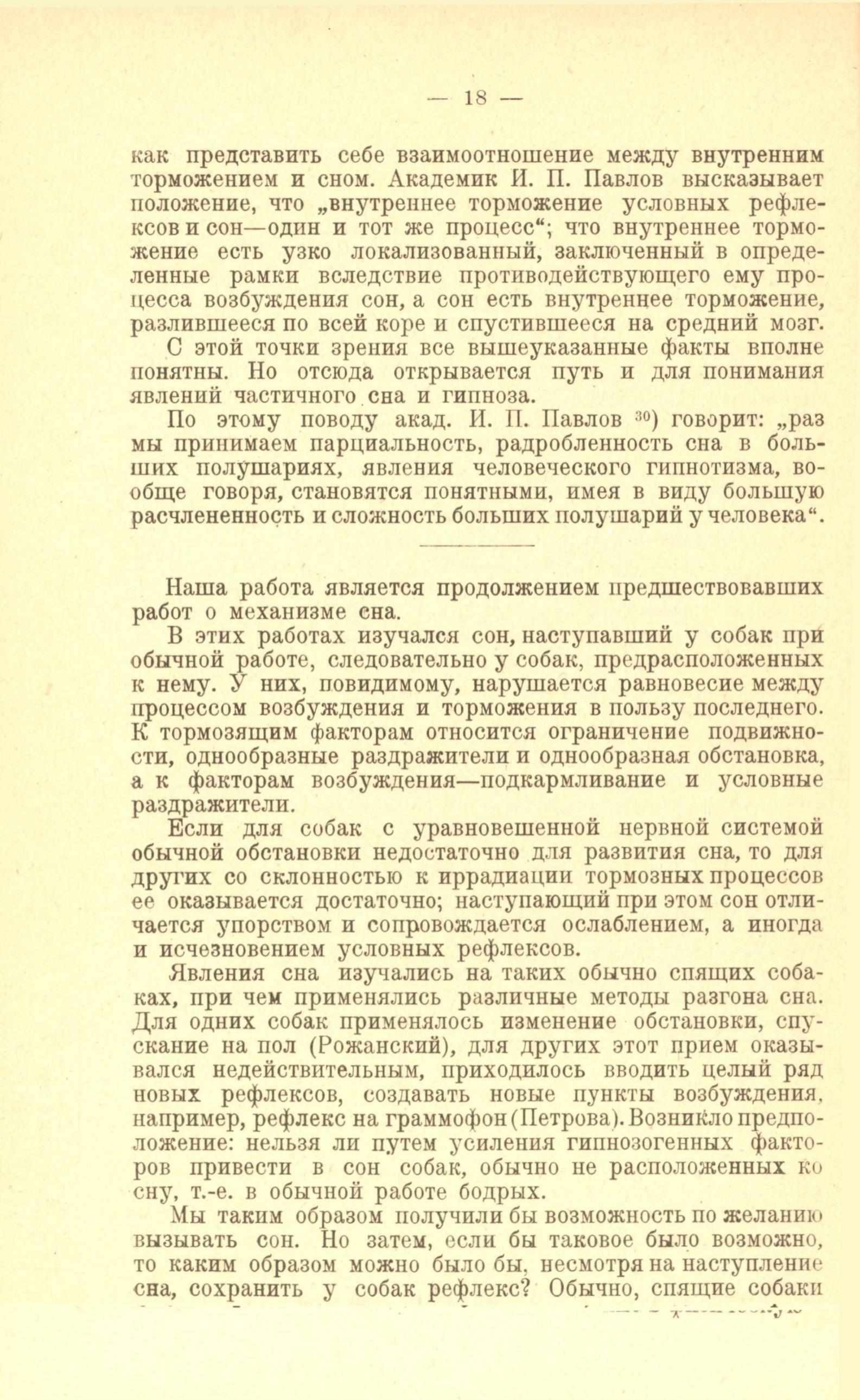 — 18 —

как представить себе взаимоотношение между внутренним торможением и сном. Академик И. П. Павлов высказывает положение, что „внутреннее торможение условных рефлексов и сон—один и тот же процесс“; что внутреннее торможение есть узко локализованный, заключенный в определенные рамки вследствие противодействующего ему процесса возбуждения сон, а сон есть внутреннее торможение, разлившееся по всей коре и спустившееся на средний мозг.

С этой точки зрения все вышеуказанные факты вполне понятны. Но отсюда открывается путь и для понимания явлений частичного сна и гипноза.

По этому поводу акад. И. П. Павлов $^{30}$) говорит: „раз мы принимаем парциальность, радробленность сна в больших полушариях, явления человеческого гипнотизма, вообще говоря, становятся понятными, имея в виду большую расчлененность и сложность больших полушарий у человека“.

Наша работа является продолжением предшествовавших работ о механизме сна.

В этих работах изучался сон, наступавший у собак при обычной работе, следовательно у собак, предрасположенных к нему. У них, повидимому, нарушается равновесие между процессом возбуждения и торможения в пользу последнего. К тормозящим факторам относится ограничение подвижности, однообразные раздражители и однообразная обстановка, а к факторам возбуждения—подкармливание и условные раздражители.

Если для собак с уравновешенной нервной системой обычной обстановки недостаточно для развития сна, то для других со склонностью к иррадиации тормозных процессов ее оказывается достаточно; наступающий при этом сон отличается упорством и сопровождается ослаблением, а иногда и исчезновением условных рефлексов.

Явления сна изучались на таких обычно спящих собаках, при чем применялись различные методы разгона сна. Для одних собак применялось изменение обстановки, спускание на пол (Рожанский), для других этот прием оказывался недействительным, приходилось вводить целый ряд новых рефлексов, создавать новые пункты возбуждения, например, рефлекс на граммофон (Петрова). Возникло предположение: нельзя ли путем усиления гипнозогенных факторов привести в сон собак, обычно не расположенных ко сну, т.-е. в обычной работе бодрых.

Мы таким образом получили бы возможность по желанию вызывать сон. Но затем, если бы таковое было возможно, то каким образом можно было бы, несмотря на наступление сна, сохранить у собак рефлекс? Обычно, спящие собаки